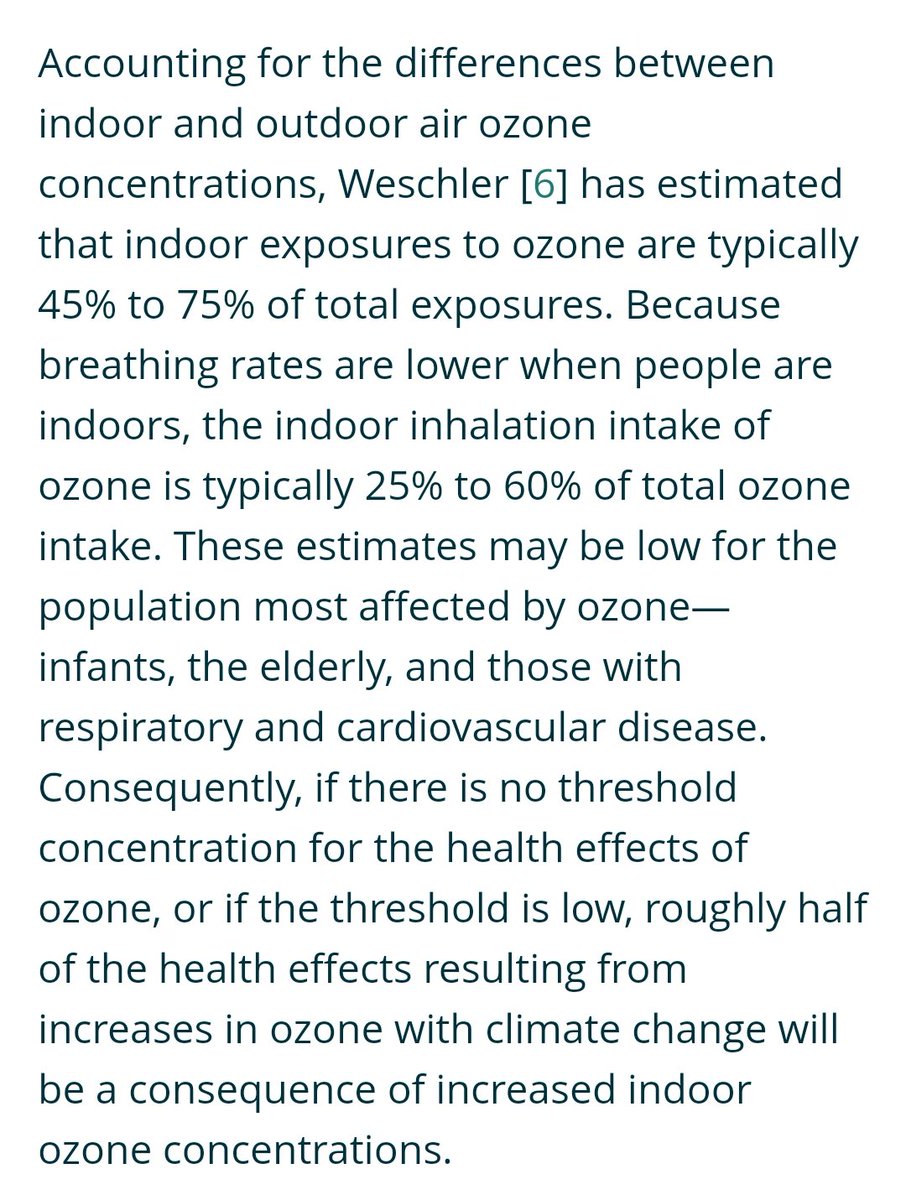 Accounting for the differences between indoor and outdoor air ozone concentrations, Weschler [6] has estimated that indoor exposures to ozone are typically 45% to 75% of total exposures. Because breathing rates are lower when people are indoors, the indoor inhalation intake of ozone is typically 25% to 60% of total ozone intake. These estimates may be low for the population most affected by ozone—infants, the elderly, and those with respiratory and cardiovascular disease. Consequently, if there is no threshold concentration for the health effects of ozone, or if the threshold is low, roughly half of the health effects resulting from increases in ozone with climate change will be a consequence of increased indoor ozone concentrations.